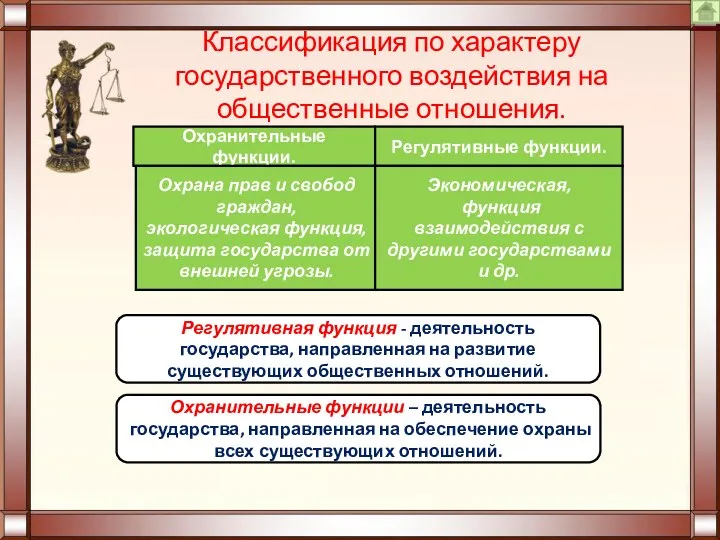 Классификация по характеру государственного воздействия на общественные отношения.

| Охранительные функции. | Регулятивные функции. |
|---|---|
| Охрана прав и свобод граждан, экологическая функция, защита государства от внешней угрозы. | Экономическая, функция взаимодействия с другими государствами и др. |

Регулятивная функция - деятельность государства, направленная на развитие существующих общественных отношений.

Охранительные функции – деятельность государства, направленная на обеспечение охраны всех существующих отношений.